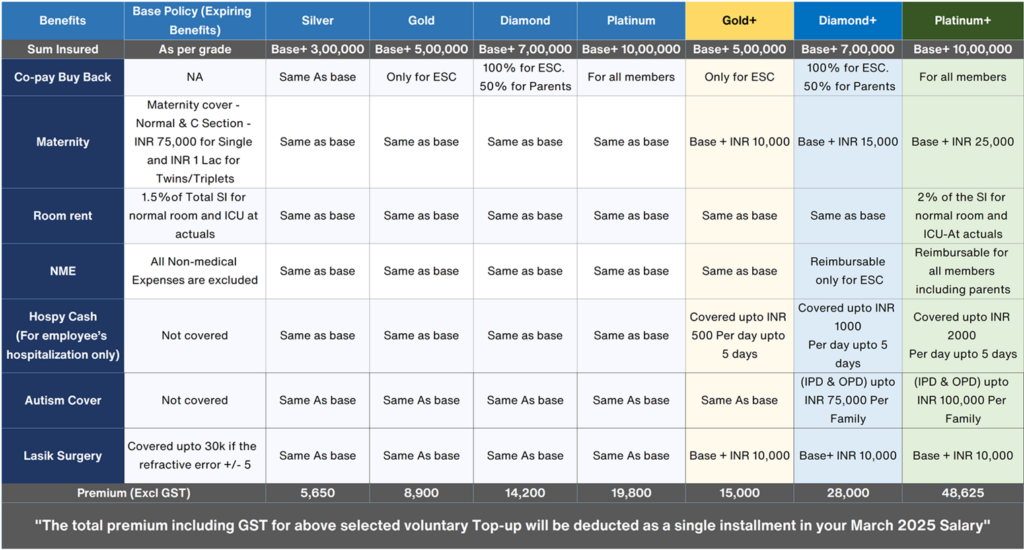 | Benefits | Base Policy (Expiring Benefits) | Silver | Gold | Diamond | Platinum | Gold+ | Diamond+ | Platinum+ |
|---|---|---|---|---|---|---|---|---|
| Sum Insured | As per grade | Base+ 3,00,000 | Base+ 5,00,000 | Base+ 7,00,000 | Base+ 10,00,000 | Base+ 5,00,000 | Base+ 7,00,000 | Base+ 10,00,000 |
| Co-pay Buy Back | NA | Same As base | Only for ESC | 100% for ESC. 50% for Parents | For all members | Only for ESC | 100% for ESC. 50% for Parents | For all members |
| Maternity | Maternity cover - Normal & C Section - INR 75,000 for Single and INR 1 Lac for Twins/Triplets | Same as base | Same as base | Same as base | Same as base | Base + INR 10,000 | Base + INR 15,000 | Base + INR 25,000 |
| Room rent | 1.5%of Total SI for normal room and ICU at actuals | Same as base | Same as base | Same as base | Same as base | Same as base | Same as base | 2% of the SI for normal room and ICU-At actuals |
| NME | All Non-medical Expenses are excluded | Same as base | Same as base | Same as base | Same as base | Same as base | Reimbursable only for ESC | Reimbursable for all members including parents |
| Hospy Cash (For employee's hospitalization only) | Not covered | Same as base | Same as base | Same as base | Same as base | Covered upto INR 500 Per day upto 5 days | Covered upto INR 1000 Per day upto 5 days | Covered upto INR 2000 Per day upto 5 days |
| Autism Cover | Not covered | Same As base | Same As base | Same As base | Same As base | Same As base | (IPD & OPD) upto INR 75,000 Per Family | (IPD & OPD) upto INR 100,000 Per Family |
| Lasik Surgery | Covered upto 30k if the refractive error +/- 5 | Same As base | Same As base | Same As base | Same As base | Base + INR 10,000 | Base+ INR 10,000 | Base + INR 10,000 |
| Premium (Excl GST) | | 5,650 | 8,900 | 14,200 | 19,800 | 15,000 | 28,000 | 48,625 |

"The total premium including GST for above selected voluntary Top-up will be deducted as a single installment in your March 2025 Salary"